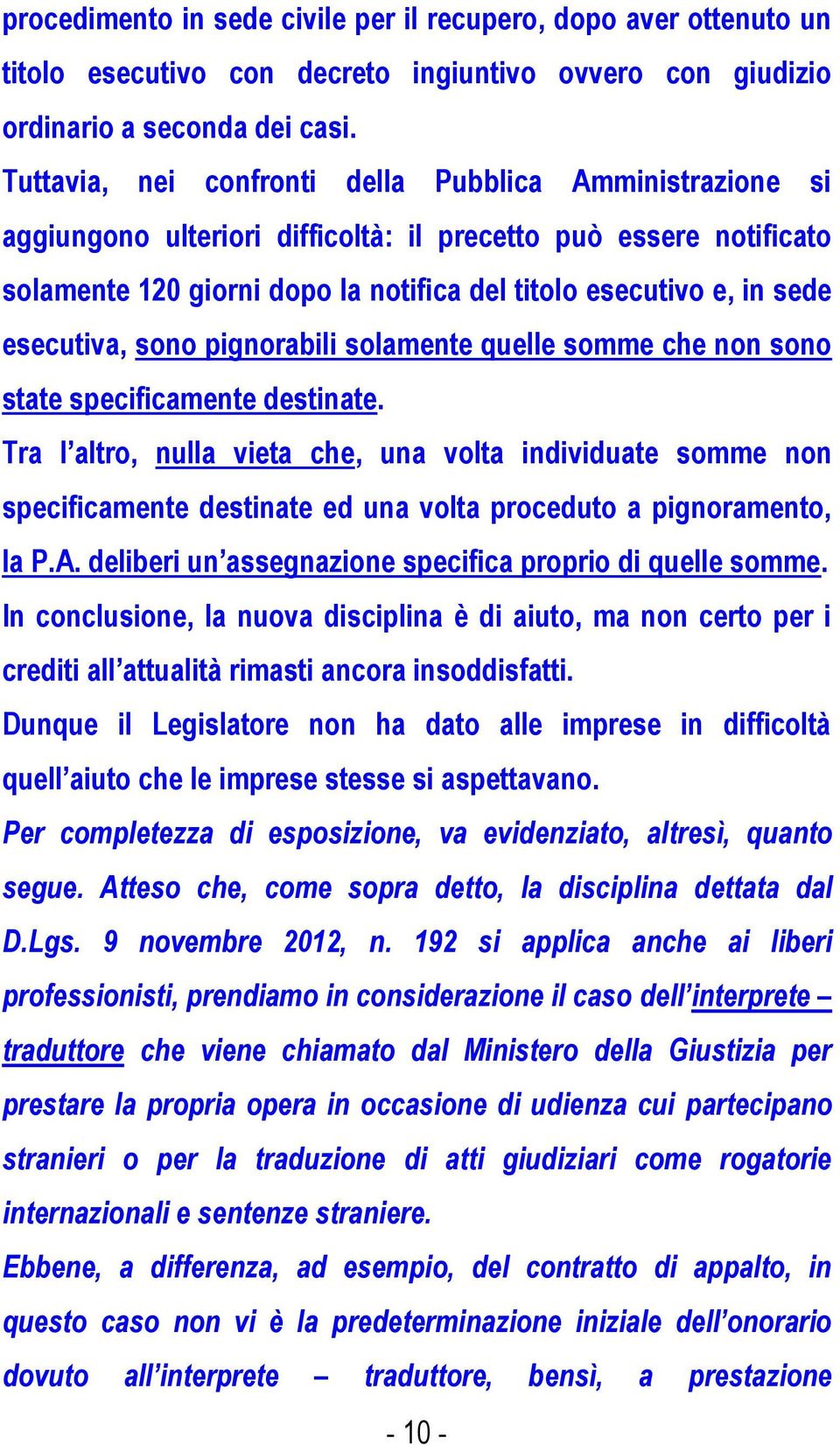 procedimento in sede civile per il recupero, dopo aver ottenuto un titolo esecutivo con decreto ingiuntivo ovvero con giudizio ordinario a seconda dei casi.

Tuttavia, nei confronti della Pubblica Amministrazione si aggiungono ulteriori difficoltà: il precetto può essere notificato solamente 120 giorni dopo la notifica del titolo esecutivo e, in sede esecutiva, sono pignorabili solamente quelle somme che non sono state specificamente destinate.

Tra l'altro, nulla vieta che, una volta individuate somme non specificamente destinate ed una volta proceduto a pignoramento, la P.A. deliberi un'assegnazione specifica proprio di quelle somme.

In conclusione, la nuova disciplina è di aiuto, ma non certo per i crediti all'attualità rimasti ancora insoddisfatti.

Dunque il Legislatore non ha dato alle imprese in difficoltà quell'aiuto che le imprese stesse si aspettavano.

Per completezza di esposizione, va evidenziato, altresì, quanto segue. Atteso che, come sopra detto, la disciplina dettata dal D.Lgs. 9 novembre 2012, n. 192 si applica anche ai liberi professionisti, prendiamo in considerazione il caso dell'interprete – traduttore che viene chiamato dal Ministero della Giustizia per prestare la propria opera in occasione di udienza cui partecipano stranieri o per la traduzione di atti giudiziari come rogatorie internazionali e sentenze straniere.

Ebbene, a differenza, ad esempio, del contratto di appalto, in questo caso non vi è la predeterminazione iniziale dell'onorario dovuto all'interprete – traduttore, bensì, a prestazione

- 10 -